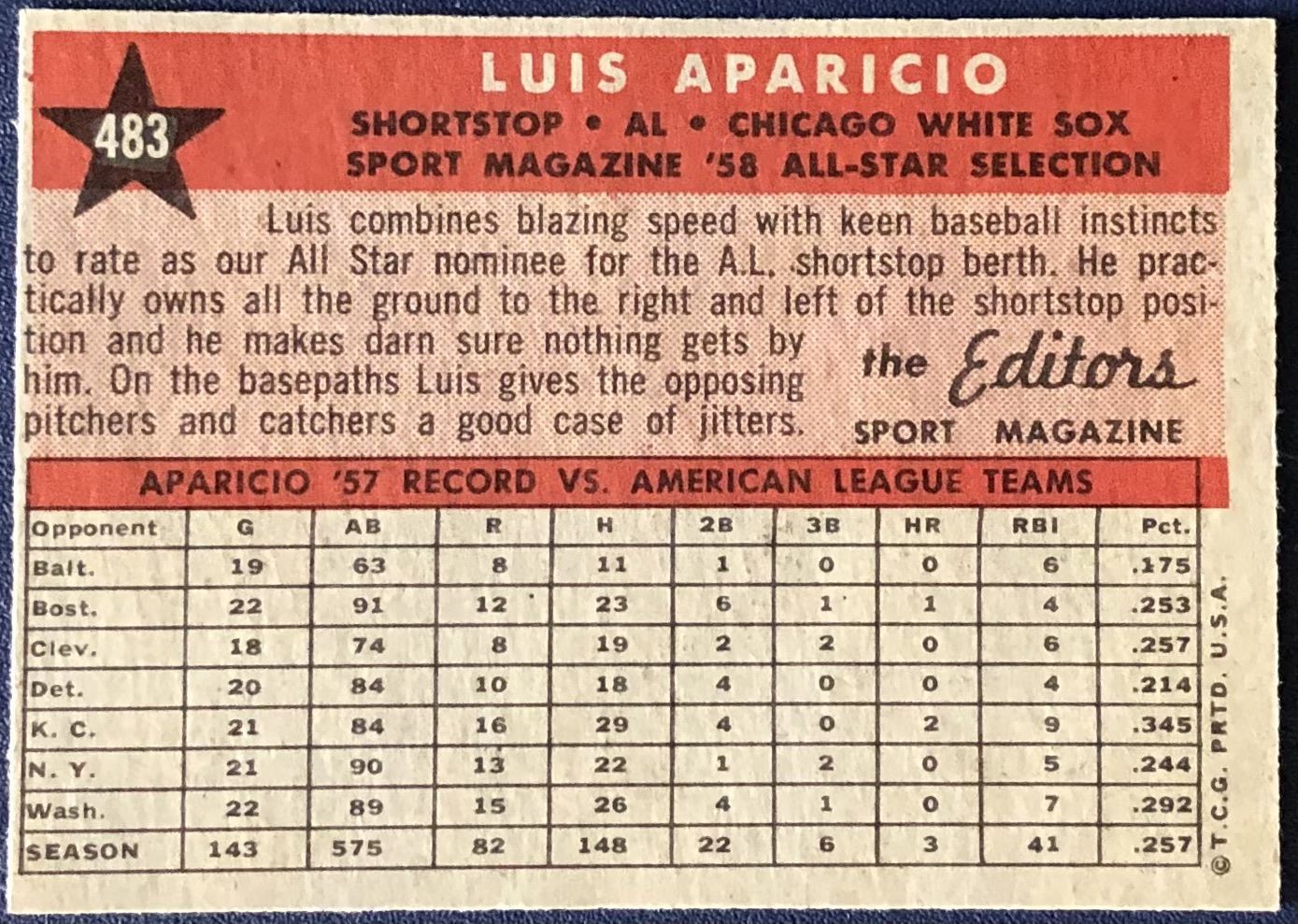 483

LUIS APARICIO

SHORTSTOP • AL • CHICAGO WHITE SOX
SPORT MAGAZINE '58 ALL-STAR SELECTION

Luis combines blazing speed with keen baseball instincts to rate as our All Star nominee for the A.L. shortstop berth. He practically owns all the ground to the right and left of the shortstop position and he makes darn sure nothing gets by him. On the basepaths Luis gives the opposing pitchers and catchers a good case of jitters.

the Editors
SPORT MAGAZINE

APARICIO '57 RECORD VS. AMERICAN LEAGUE TEAMS

| Opponent | G | AB | R | H | 2B | 3B | HR | RBI | Pct. |
|---|---|---|---|---|---|---|---|---|---|
| Balt. | 19 | 63 | 8 | 11 | 1 | 0 | 0 | 6 | .175 |
| Bost. | 22 | 91 | 12 | 23 | 6 | 1 | 1 | 4 | .253 |
| Clev. | 18 | 74 | 8 | 19 | 2 | 2 | 0 | 6 | .257 |
| Det. | 20 | 84 | 10 | 18 | 4 | 0 | 0 | 4 | .214 |
| K. C. | 21 | 84 | 16 | 29 | 4 | 0 | 2 | 9 | .345 |
| N. Y. | 21 | 90 | 13 | 22 | 1 | 2 | 0 | 5 | .244 |
| Wash. | 22 | 89 | 15 | 26 | 4 | 1 | 0 | 7 | .292 |
| SEASON | 143 | 575 | 82 | 148 | 22 | 6 | 3 | 41 | .257 |

© T.C.G. PRTD. U.S.A.